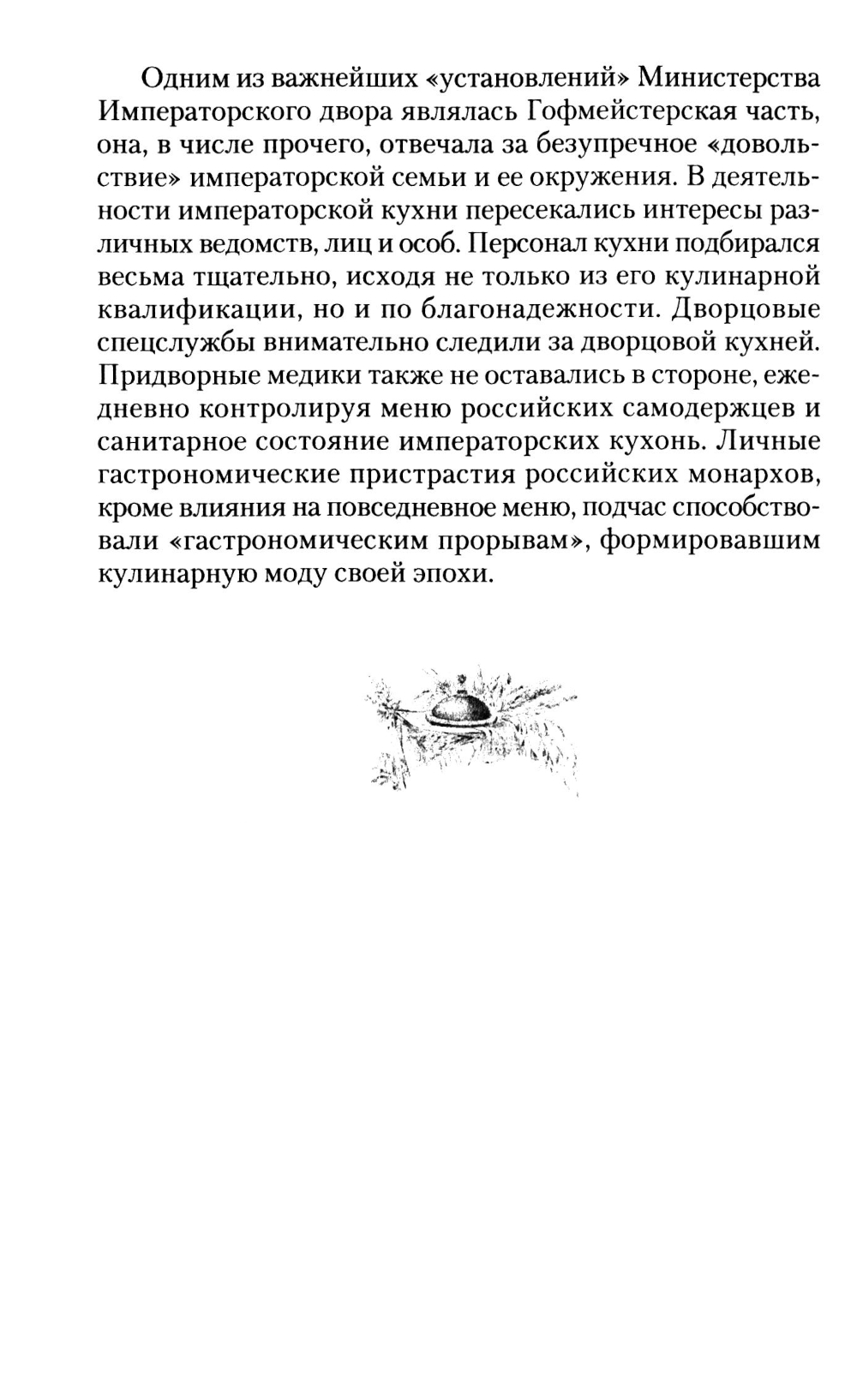 Одним из важнейших «установлений» Министерства Императорского двора являлась Гофмейстерская часть, она, в числе прочего, отвечала за безупречное «довольствие» императорской семьи и ее окружения. В деятельности императорской кухни пересекались интересы различных ведомств, лиц и особ. Персонал кухни подбирался весьма тщательно, исходя не только из его кулинарной квалификации, но и по благонадежности. Дворцовые спецслужбы внимательно следили за дворцовой кухней. Придворные медики также не оставались в стороне, ежедневно контролируя меню российских самодержцев и санитарное состояние императорских кухонь. Личные гастрономические пристрастия российских монархов, кроме влияния на повседневное меню, подчас способствовали «гастрономическим прорывам», формировавшим кулинарную моду своей эпохи.